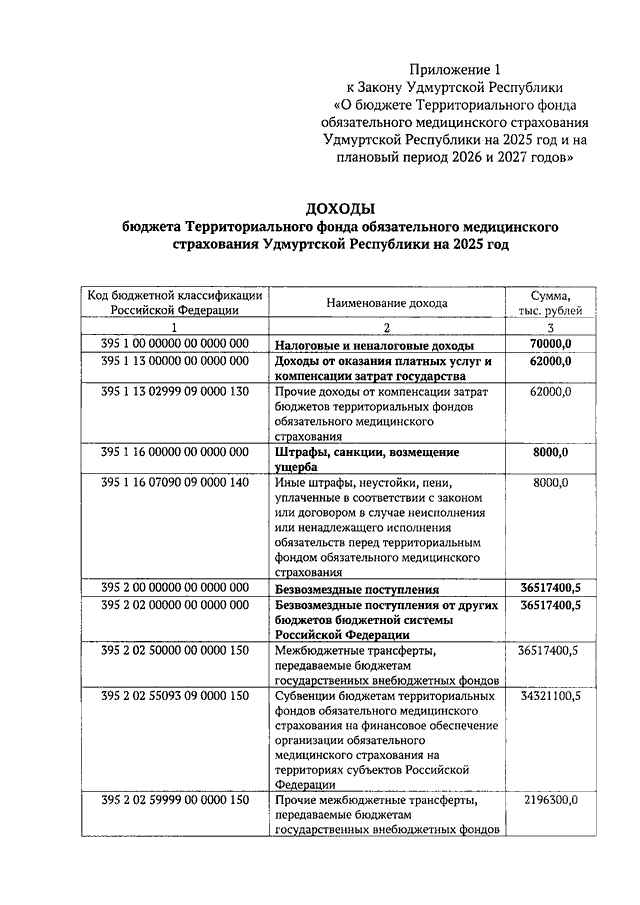 Приложение 1
к Закону Удмуртской Республики
«О бюджете Территориального фонда обязательного медицинского страхования Удмуртской Республики на 2025 год и на плановый период 2026 и 2027 годов»

ДОХОДЫ
бюджета Территориального фонда обязательного медицинского страхования Удмуртской Республики на 2025 год

| Код бюджетной классификации Российской Федерации | Наименование дохода | Сумма, тыс. рублей |
|---|---|---|
| 1 | 2 | 3 |
| 395 1 00 00000 00 0000 000 | Налоговые и неналоговые доходы | 70000,0 |
| 395 1 13 00000 00 0000 000 | Доходы от оказания платных услуг и компенсации затрат государства | 62000,0 |
| 395 1 13 02999 09 0000 130 | Прочие доходы от компенсации затрат бюджетов территориальных фондов обязательного медицинского страхования | 62000,0 |
| 395 1 16 00000 00 0000 000 | Штрафы, санкции, возмещение ущерба | 8000,0 |
| 395 1 16 07090 09 0000 140 | Иные штрафы, неустойки, пени, уплаченные в соответствии с законом или договором в случае неисполнения или ненадлежащего исполнения обязательств перед территориальным фондом обязательного медицинского страхования | 8000,0 |
| 395 2 00 00000 00 0000 000 | Безвозмездные поступления | 36517400,5 |
| 395 2 02 00000 00 0000 000 | Безвозмездные поступления от других бюджетов бюджетной системы Российской Федерации | 36517400,5 |
| 395 2 02 50000 00 0000 150 | Межбюджетные трансферты, передаваемые бюджетам государственных внебюджетных фондов | 36517400,5 |
| 395 2 02 55093 09 0000 150 | Субвенции бюджетам территориальных фондов обязательного медицинского страхования на финансовое обеспечение организации обязательного медицинского страхования на территориях субъектов Российской Федерации | 34321100,5 |
| 395 2 02 59999 00 0000 150 | Прочие межбюджетные трансферты, передаваемые бюджетам государственных внебюджетных фондов | 2196300,0 |